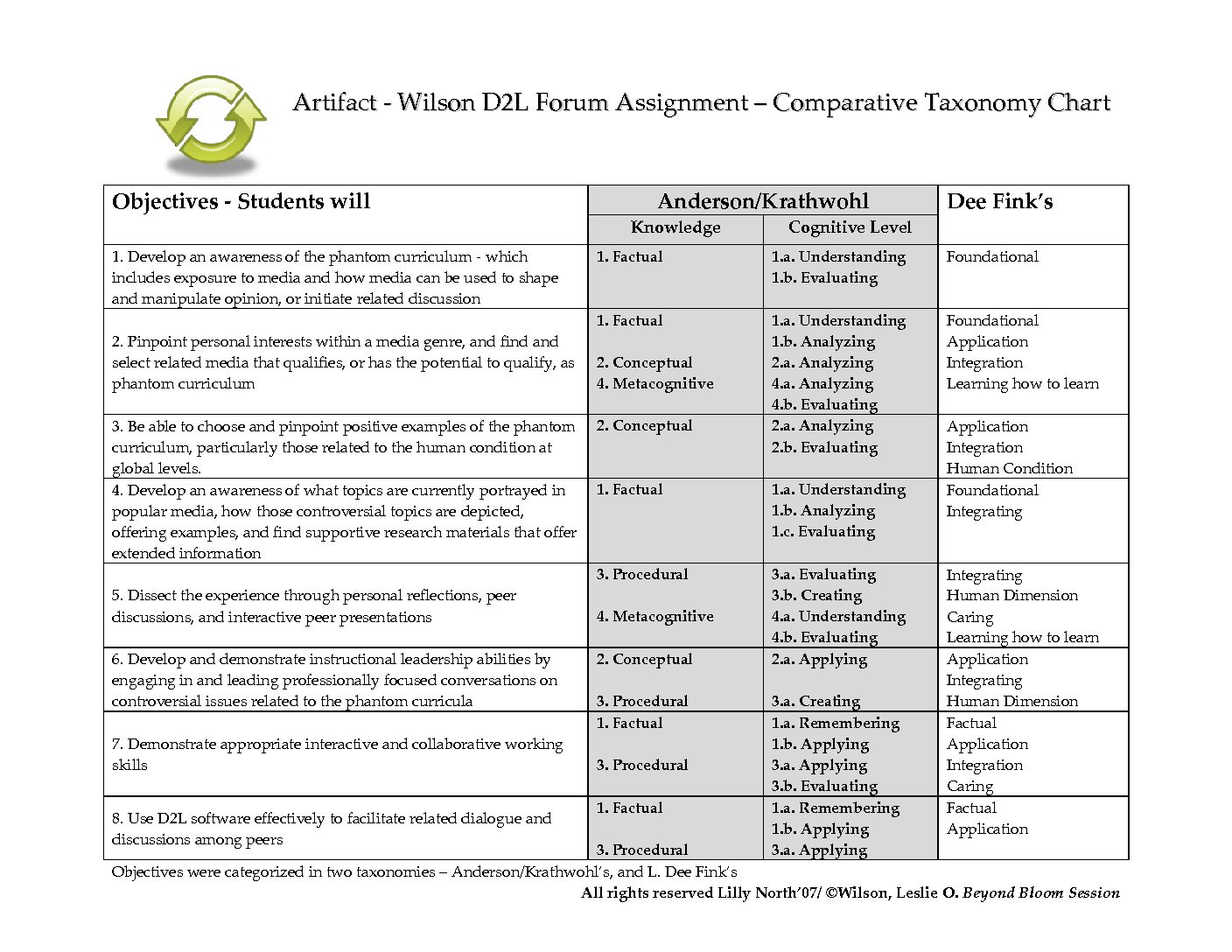 Artifact - Wilson D2L Forum Assignment – Comparative Taxonomy Chart

| Objectives - Students will | Anderson/Krathwohl Knowledge | Anderson/Krathwohl Cognitive Level | Dee Fink's |
|---|---|---|---|
| 1. Develop an awareness of the phantom curriculum - which includes exposure to media and how media can be used to shape and manipulate opinion, or initiate related discussion | 1. Factual | 1.a. Understanding 1.b. Evaluating | Foundational |
| 2. Pinpoint personal interests within a media genre, and find and select related media that qualifies, or has the potential to qualify, as phantom curriculum | 1. Factual 2. Conceptual 4. Metacognitive | 1.a. Understanding 1.b. Analyzing 2.a. Analyzing 4.a. Analyzing 4.b. Evaluating | Foundational Application Integration Learning how to learn |
| 3. Be able to choose and pinpoint positive examples of the phantom curriculum, particularly those related to the human condition at global levels. | 2. Conceptual | 2.a. Analyzing 2.b. Evaluating | Application Integration Human Condition |
| 4. Develop an awareness of what topics are currently portrayed in popular media, how those controversial topics are depicted, offering examples, and find supportive research materials that offer extended information | 1. Factual | 1.a. Understanding 1.b. Analyzing 1.c. Evaluating | Foundational Integrating |
| 5. Dissect the experience through personal reflections, peer discussions, and interactive peer presentations | 3. Procedural 4. Metacognitive | 3.a. Evaluating 3.b. Creating 4.a. Understanding 4.b. Evaluating | Integrating Human Dimension Caring Learning how to learn |
| 6. Develop and demonstrate instructional leadership abilities by engaging in and leading professionally focused conversations on controversial issues related to the phantom curricula | 2. Conceptual 3. Procedural | 2.a. Applying 3.a. Creating | Application Integrating Human Dimension |
| 7. Demonstrate appropriate interactive and collaborative working skills | 1. Factual 3. Procedural | 1.a. Remembering 1.b. Applying 3.a. Applying 3.b. Evaluating | Factual Application Integration Caring |
| 8. Use D2L software effectively to facilitate related dialogue and discussions among peers | 1. Factual 3. Procedural | 1.a. Remembering 1.b. Applying 3.a. Applying | Factual Application |

Objectives were categorized in two taxonomies – Anderson/Krathwohl's, and L. Dee Fink's

All rights reserved Lilly North'07/ ©Wilson, Leslie O. Beyond Bloom Session